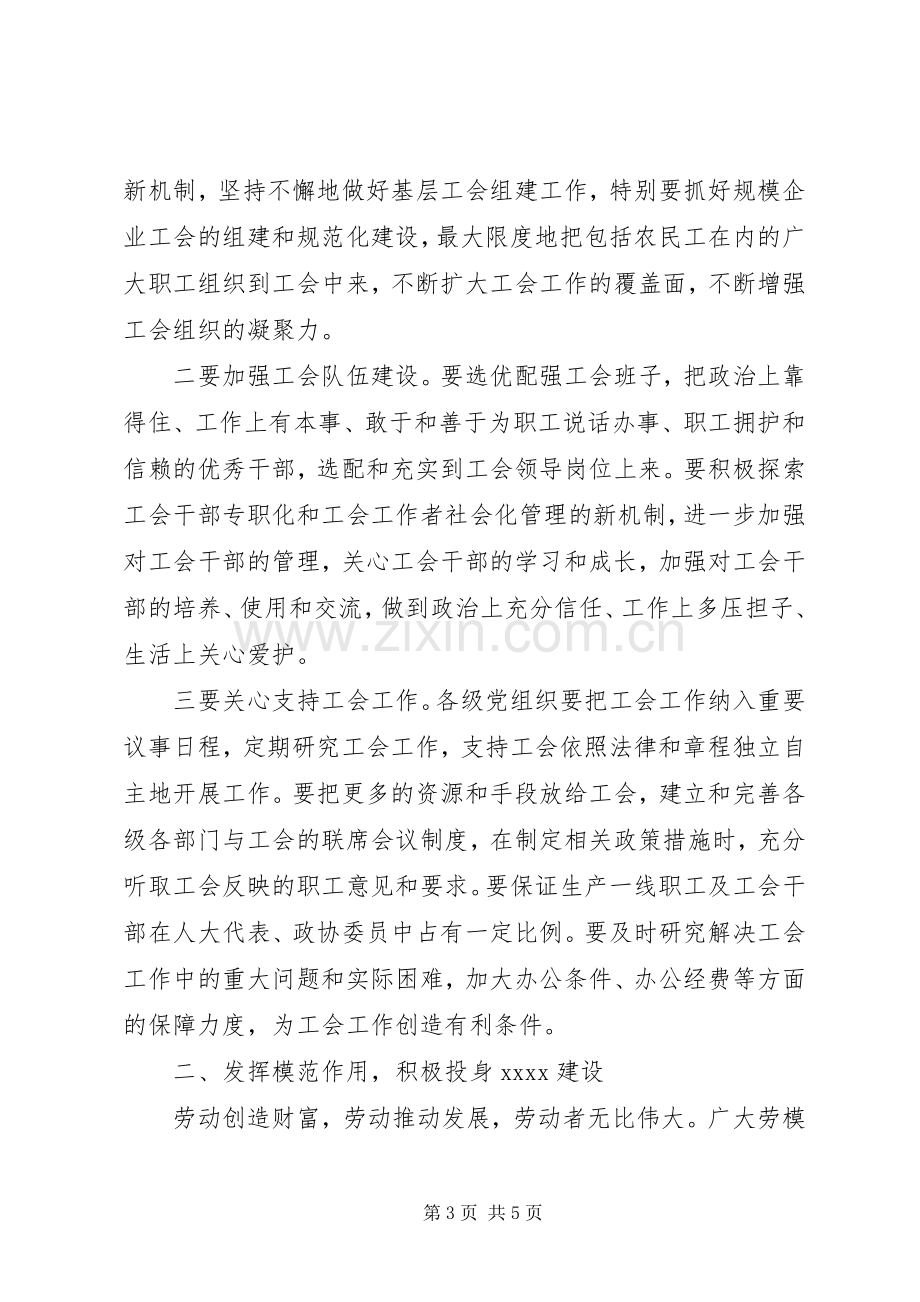 新机制，坚持不懈地做好基层工会组建工作，特别要抓好规模企业工会的组建和规范化建设，最大限度地把包括农民工在内的广大职工组织到工会中来，不断扩大工会工作的覆盖面，不断增强工会组织的凝聚力。

二要加强工会队伍建设。要选优配强工会班子，把政治上靠得住、工作上有本事、敢于和善于为职工说话办事、职工拥护和信赖的优秀干部，选配和充实到工会领导岗位上来。要积极探索工会干部专职化和工会工作者社会化管理的新机制，进一步加强对工会干部的管理，关心工会干部的学习和成长，加强对工会干部的培养、使用和交流，做到政治上充分信任、工作上多压担子、生活上关心爱护。

三要关心支持工会工作。各级党组织要把工会工作纳入重要议事日程，定期研究工会工作，支持工会依照法律和章程独立自主地开展工作。要把更多的资源和手段放给工会，建立和完善各级各部门与工会的联席会议制度，在制定相关政策措施时，充分听取工会反映的职工意见和要求。要保证生产一线职工及工会干部在人大代表、政协委员中占有一定比例。要及时研究解决工会工作中的重大问题和实际困难，加大办公条件、办公经费等方面的保障力度，为工会工作创造有利条件。

二、发挥模范作用，积极投身xxxx建设

劳动创造财富，劳动推动发展，劳动者无比伟大。广大劳模

第3页 共5页

www.zixin.com.cn